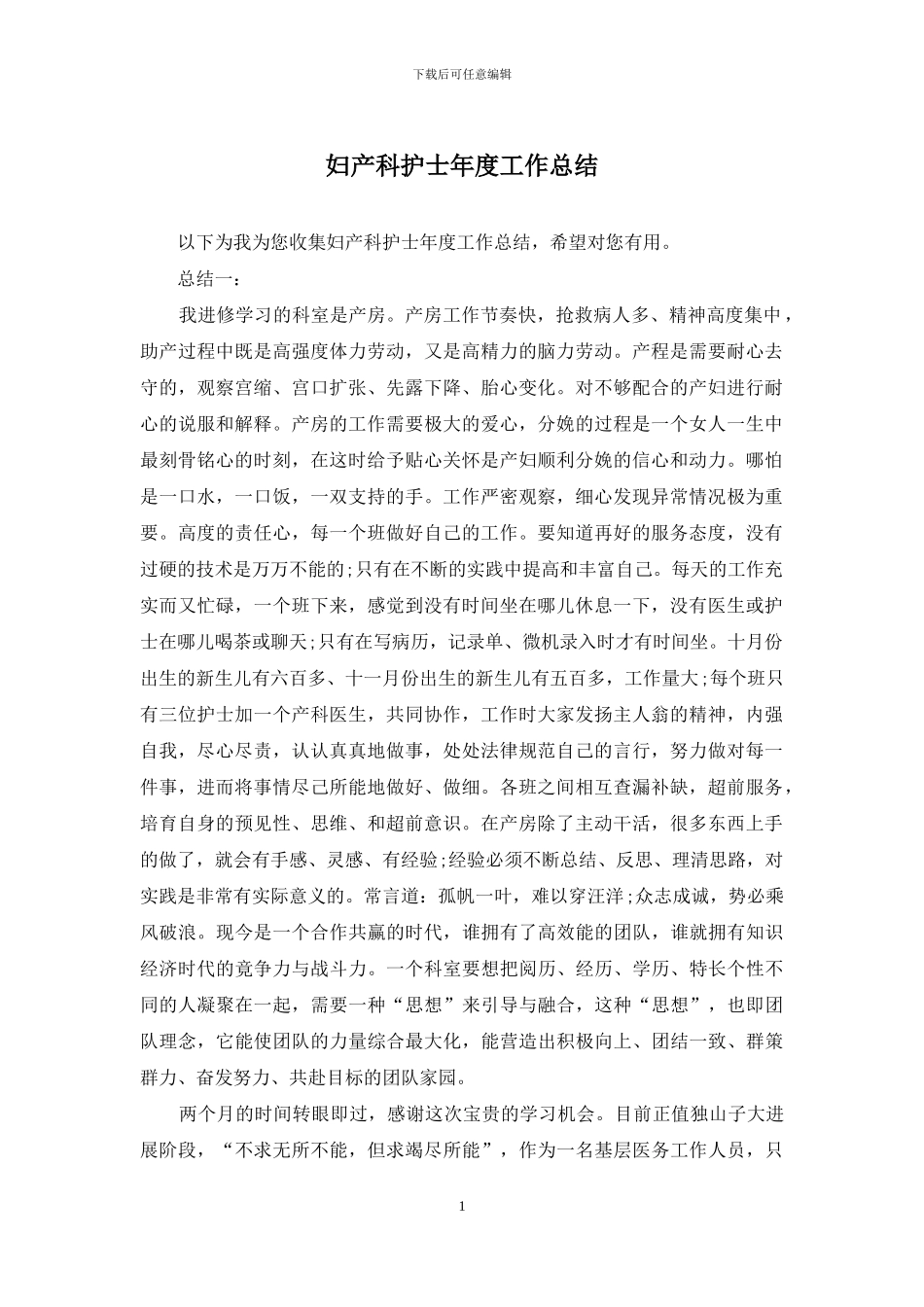 下载后可任意编辑

妇产科护士年度工作总结

以下为我为您收集妇产科护士年度工作总结，希望对您有用。

总结一：

我进修学习的科室是产房。产房工作节奏快，抢救病人多、精神高度集中，助产过程中既是高强度体力劳动，又是高精力的脑力劳动。产程是需要耐心去守的，观察宫缩、宫口扩张、先露下降、胎心变化。对不够配合的产妇进行耐心的说服和解释。产房的工作需要极大的爱心，分娩的过程是一个女人一生中最刻骨铭心的时刻，在这时给予贴心关怀是产妇顺利分娩的信心和动力。哪怕是一口水，一口饭，一双支持的手。工作严密观察，细心发现异常情况极为重要。高度的责任心，每一个班做好自己的工作。要知道再好的服务态度，没有过硬的技术是万万不能的;只有在不断的实践中提高和丰富自己。每天的工作充实而又忙碌，一个班下来，感觉到没有时间坐在哪儿休息一下，没有医生或护士在哪儿喝茶或聊天;只有在写病历，记录单、微机录入时才有时间坐。十月份出生的新生儿有六百多、十一月份出生的新生儿有五百多，工作量大;每个班只有三位护士加一个产科医生，共同协作，工作时大家发扬主人翁的精神，内强自我，尽心尽责，认认真真地做事，处处法律规范自己的言行，努力做对每一件事，进而将事情尽己所能地做好、做细。各班之间相互查漏补缺，超前服务，培育自身的预见性、思维、和超前意识。在产房除了主动干活，很多东西上手的做了，就会有手感、灵感、有经验;经验必须不断总结、反思、理清思路，对实践是非常有实际意义的。常言道：孤帆一叶，难以穿汪洋;众志成诚，势必乘风破浪。现今是一个合作共赢的时代，谁拥有了高效能的团队，谁就拥有知识经济时代的竞争力与战斗力。一个科室要想把阅历、经历、学历、特长个性不同的人凝聚在一起，需要一种“思想”来引导与融合，这种“思想”，也即团队理念，它能使团队的力量综合最大化，能营造出积极向上、团结一致、群策群力、奋发努力、共赴目标的团队家园。

两个月的时间转眼即过，感谢这次宝贵的学习机会。目前正值独山子大进展阶段，“不求无所不能，但求竭尽所能”，作为一名基层医务工作人员，只

1